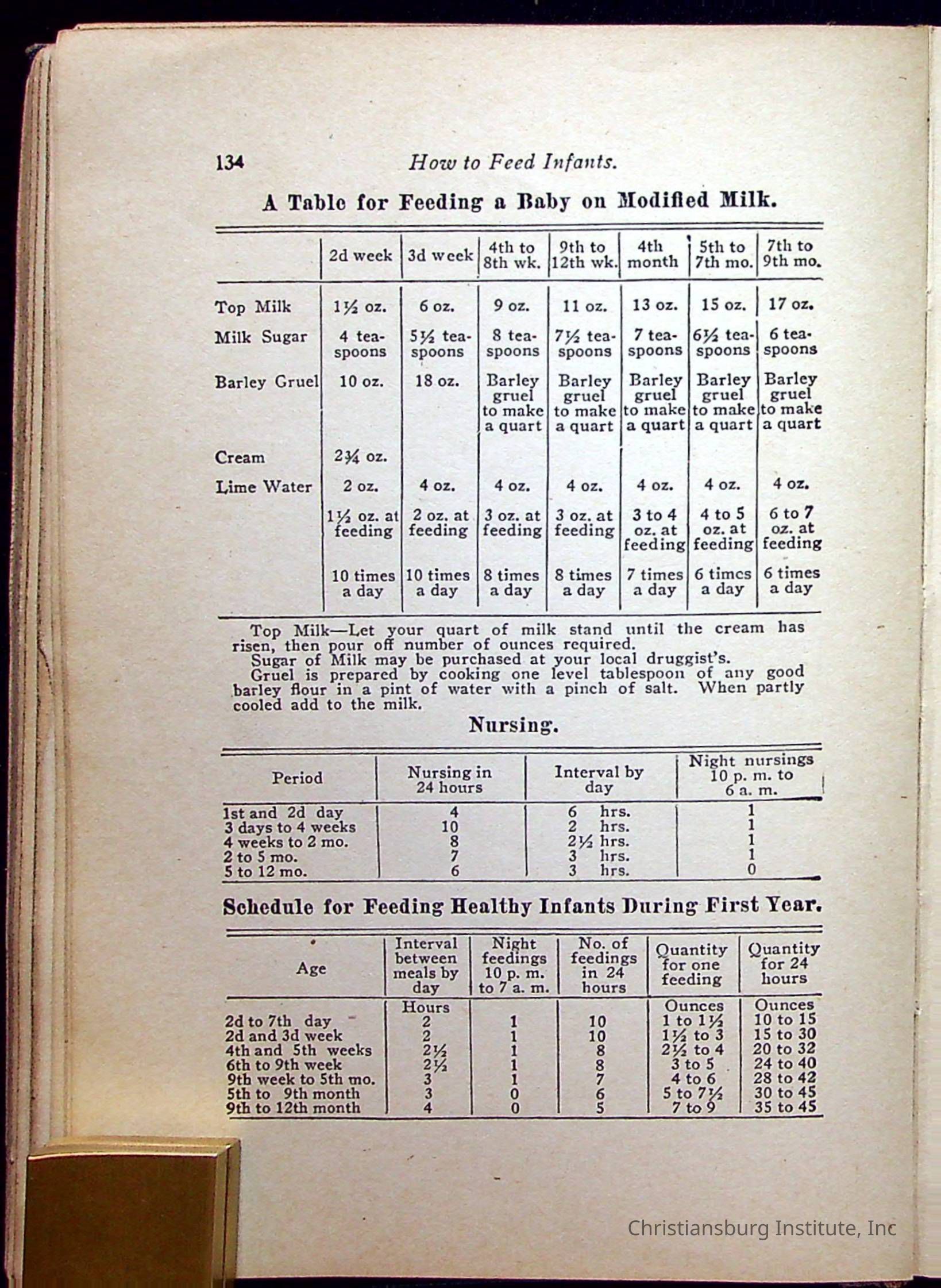 134 How to Feed Infants.

A Table for Feeding a Baby on Modified Milk.

| | 2d week | 3d week | 4th to 8th wk. | 9th to 12th wk. | 4th month | 5th to 7th mo. | 7th to 9th mo. |
|---|---|---|---|---|---|---|---|
| Top Milk | 1½ oz. | 6 oz. | 9 oz. | 11 oz. | 13 oz. | 15 oz. | 17 oz. |
| Milk Sugar | 4 teaspoons | 5½ teaspoons | 8 teaspoons | 7½ teaspoons | 7 teaspoons | 6½ teaspoons | 6 teaspoons |
| Barley Gruel | 10 oz. | 18 oz. | Barley gruel to make a quart | Barley gruel to make a quart | Barley gruel to make a quart | Barley gruel to make a quart | Barley gruel to make a quart |
| Cream | 2¾ oz. | | | | | | |
| Lime Water | 2 oz. | 4 oz. | 4 oz. | 4 oz. | 4 oz. | 4 oz. | 4 oz. |
| | 1½ oz. at feeding | 2 oz. at feeding | 3 oz. at feeding | 3 oz. at feeding | 3 to 4 oz. at feeding | 4 to 5 oz. at feeding | 6 to 7 oz. at feeding |
| | 10 times a day | 10 times a day | 8 times a day | 8 times a day | 7 times a day | 6 times a day | 6 times a day |

Top Milk—Let your quart of milk stand until the cream has risen, then pour off number of ounces required.

Sugar of Milk may be purchased at your local druggist's.

Gruel is prepared by cooking one level tablespoon of any good barley flour in a pint of water with a pinch of salt. When partly cooled add to the milk.

Nursing.

| Period | Nursing in 24 hours | Interval by day | Night nursings 10 p. m. to 6 a. m. |
|---|---|---|---|
| 1st and 2d day | 4 | 6 hrs. | 1 |
| 3 days to 4 weeks | 10 | 2 hrs. | 1 |
| 4 weeks to 2 mo. | 8 | 2½ hrs. | 1 |
| 2 to 5 mo. | 7 | 3 hrs. | 1 |
| 5 to 12 mo. | 6 | 3 hrs. | 0 |

Schedule for Feeding Healthy Infants During First Year.

| Age | Interval between meals by day | Night feedings 10 p. m. to 7 a. m. | No. of feedings in 24 hours | Quantity for one feeding | Quantity for 24 hours |
|---|---|---|---|---|---|
| | Hours | | | Ounces | Ounces |
| 2d to 7th day | 2 | 1 | 10 | 1 to 1½ | 10 to 15 |
| 2d and 3d week | 2 | 1 | 10 | 1½ to 3 | 15 to 30 |
| 4th and 5th weeks | 2½ | 1 | 8 | 2½ to 4 | 20 to 32 |
| 6th to 9th week | 2½ | 1 | 8 | 3 to 5 | 24 to 40 |
| 9th week to 5th mo. | 3 | 1 | 7 | 4 to 6 | 28 to 42 |
| 5th to 9th month | 3 | 0 | 6 | 5 to 7½ | 30 to 45 |
| 9th to 12th month | 4 | 0 | 5 | 7 to 9 | 35 to 45 |

Christiansburg Institute, Inc